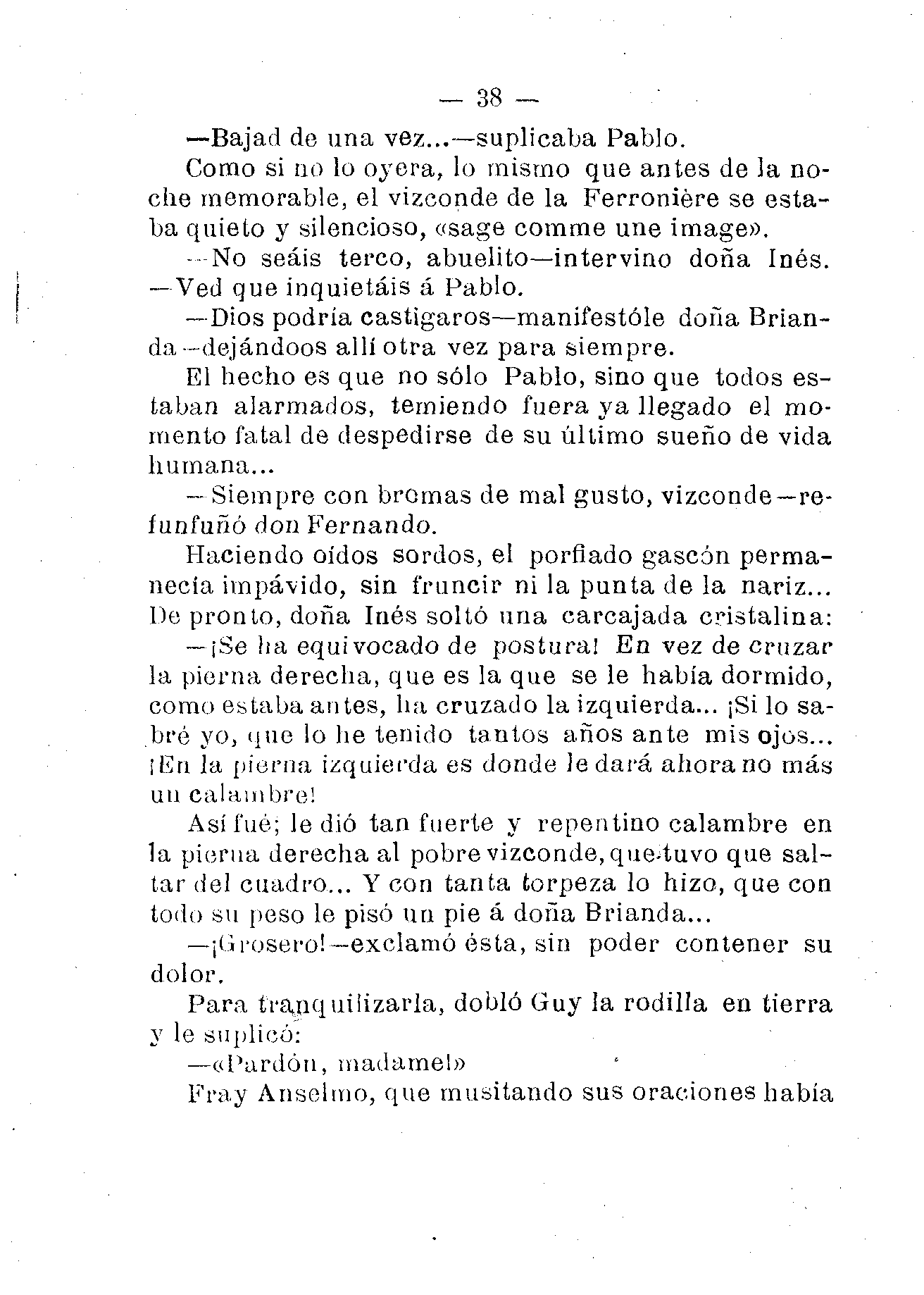 — 38 —

—Bajad de una vez...—suplicaba Pablo.

Como si no lo oyera, lo mismo que antes de la noche memorable, el vizconde de la Ferronière se estaba quieto y silencioso, «sage comme une image».

—No seáis terco, abuelito—intervino doña Inés. —Ved que inquietáis á Pablo.

—Dios podría castigaros—manifestóle doña Brianda—dejándoos allí otra vez para siempre.

El hecho es que no sólo Pablo, sino que todos estaban alarmados, temiendo fuera ya llegado el momento fatal de despedirse de su último sueño de vida humana...

—Siempre con bromas de mal gusto, vizconde—refunfuñó don Fernando.

Haciendo oídos sordos, el porfiado gascón permanecía impávido, sin fruncir ni la punta de la nariz... De pronto, doña Inés soltó una carcajada cristalina:

—¡Se ha equivocado de postura! En vez de cruzar la pierna derecha, que es la que se le había dormido, como estaba antes, ha cruzado la izquierda... ¡Si lo sabré yo, que lo he tenido tantos años ante mis ojos... ¡En la pierna izquierda es donde le dará ahora no más un calambre!

Así fué; le dió tan fuerte y repentino calambre en la pierna derecha al pobre vizconde, que tuvo que saltar del cuadro... Y con tanta torpeza lo hizo, que con todo su peso le pisó un pie á doña Brianda...

—¡Grosero!—exclamó ésta, sin poder contener su dolor.

Para tranquilizarla, dobló Guy la rodilla en tierra y le suplicó:

—«Pardón, madame!»

Fray Anselmo, que musitando sus oraciones había